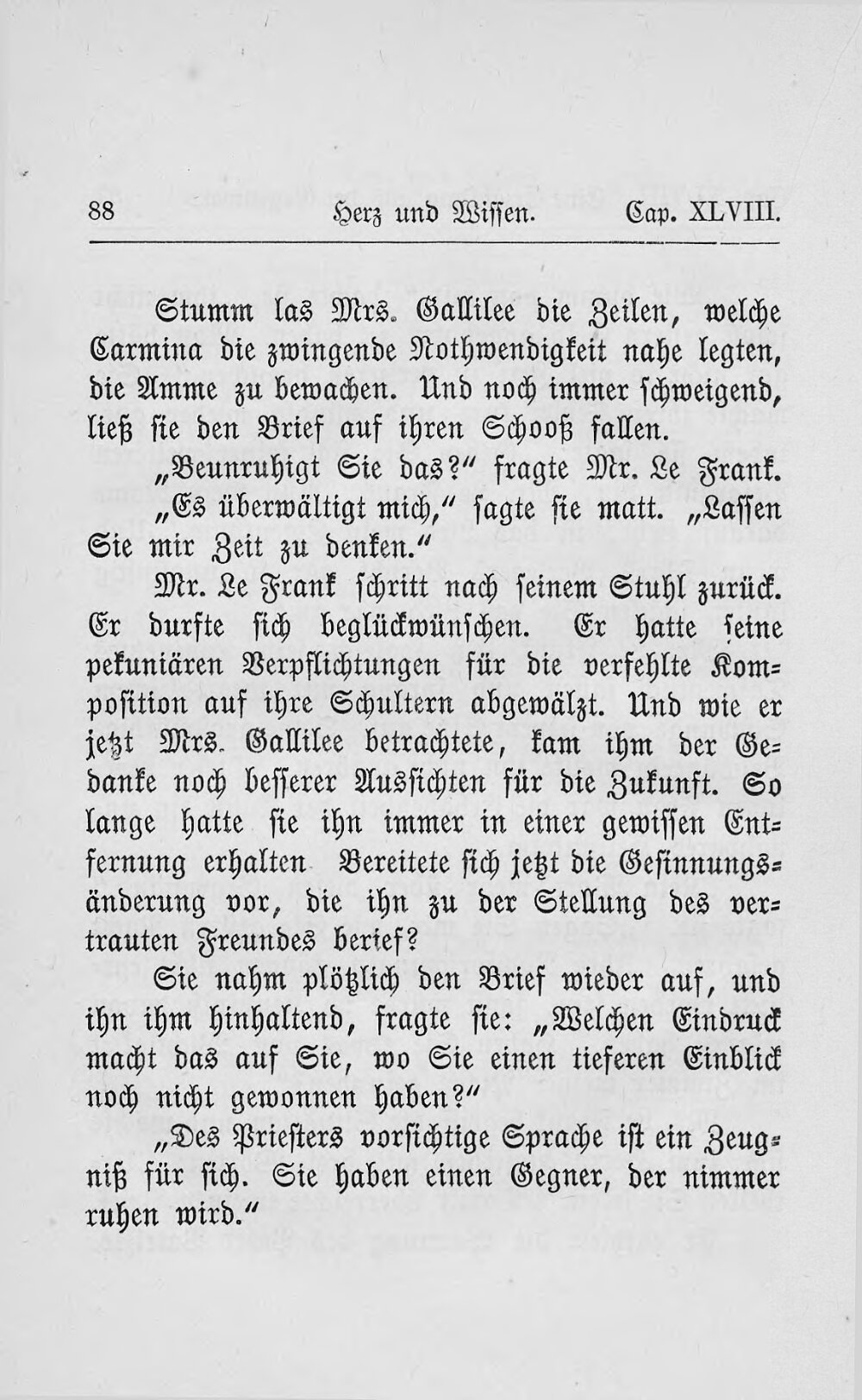 88 Herz und Wissen. Cap. XLVIII.

Stumm las Mrs. Gallilee die Zeilen, welche Carmina die zwingende Nothwendigkeit nahe legten, die Amme zu bewachen. Und noch immer schweigend, ließ sie den Brief auf ihren Schooß fallen.

„Beunruhigt Sie das?“ fragte Mr. Le Frank.

„Es überwältigt mich,“ sagte sie matt. „Lassen Sie mir Zeit zu denken.“

Mr. Le Frank schritt nach seinem Stuhl zurück. Er durfte sich beglückwünschen. Er hatte seine pekuniären Verpflichtungen für die verfehlte Komposition auf ihre Schultern abgewälzt. Und wie er jetzt Mrs. Gallilee betrachtete, kam ihm der Gedanke noch besserer Aussichten für die Zukunft. So lange hatte sie ihn immer in einer gewissen Entfernung erhalten Bereitete sich jetzt die Gesinnungsänderung vor, die ihn zu der Stellung des vertrauten Freundes berief?

Sie nahm plötzlich den Brief wieder auf, und ihn ihm hinhaltend, fragte sie: „Welchen Eindruck macht das auf Sie, wo Sie einen tieferen Einblick noch nicht gewonnen haben?“

„Des Priesters vorsichtige Sprache ist ein Zeugniß für sich. Sie haben einen Gegner, der nimmer ruhen wird.“